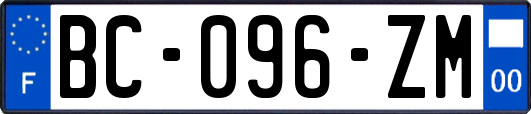 F
BC-096-ZM
00